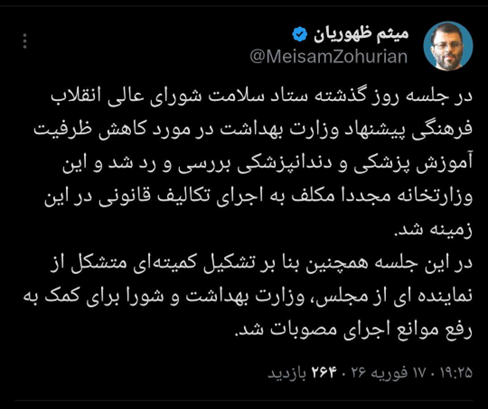 میثم ظهوریان
@MeisamZohurian

در جلسه روز گذشته ستاد سلامت شورای عالی انقلاب فرهنگی پیشنهاد وزارت بهداشت در مورد کاهش ظرفیت آموزش پزشکی و دندانپزشکی بررسی و رد شد و این وزارتخانه مجددا مکلف به اجرای تکالیف قانونی در این زمینه شد.
در این جلسه همچنین بنا بر تشکیل کمیته‌ای متشکل از نماینده ای از مجلس، وزارت بهداشت و شورا برای کمک به رفع موانع اجرای مصوبات شد.

۱۹:۲۵ · ۱۷ فوریه ۲۶ · ۲۶۴ بازدید